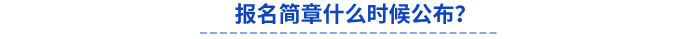 报名简章什么时候公布？